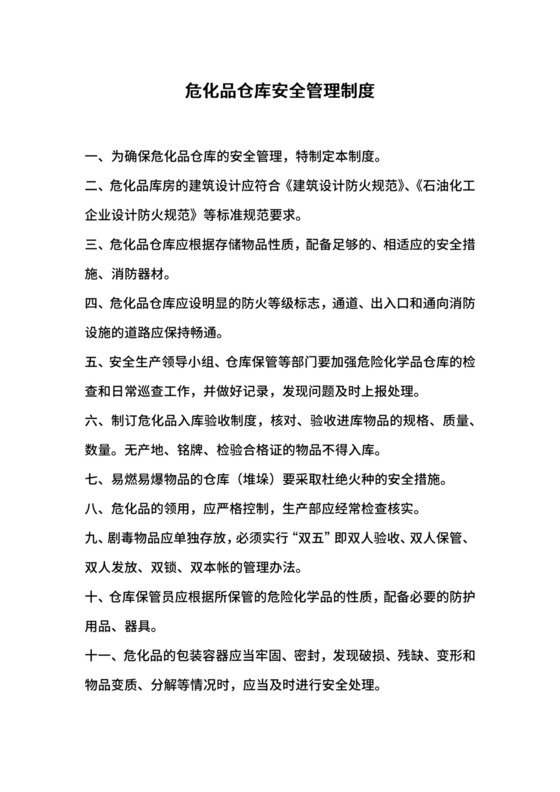 危化品仓库安全管理制度

一、为确保危化品仓库的安全管理，特制定本制度。

二、危化品库房的建筑设计应符合《建筑设计防火规范》、《石油化工企业设计防火规范》等标准规范要求。

三、危化品仓库应根据存储物品性质，配备足够的、相适应的安全措施、消防器材。

四、危化品仓库应设明显的防火等级标志，通道、出入口和通向消防设施的道路应保持畅通。

五、安全生产领导小组、仓库保管等部门要加强危险化学品仓库的检查和日常巡查工作，并做好记录，发现问题及时上报处理。

六、制订危化品入库验收制度，核对、验收进库物品的规格、质量、数量。无产地、铭牌、检验合格证的物品不得入库。

七、易燃易爆物品的仓库（堆垛）要采取杜绝火种的安全措施。

八、危化品的领用，应严格控制，生产部应经常检查核实。

九、剧毒物品应单独存放，必须实行“双五”即双人验收、双人保管、双人发放、双锁、双本帐的管理办法。

十、仓库保管员应根据所保管的危险化学品的性质，配备必要的防护用品、器具。

十一、危化品的包装容器应当牢固、密封，发现破损、残缺、变形和物品变质、分解等情况时，应当及时进行安全处理。